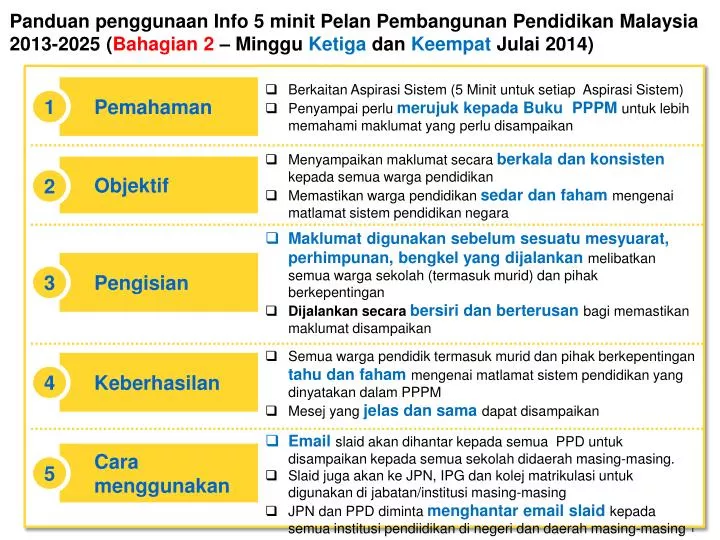 Panduan penggunaan Info 5 minit Pelan Pembangunan Pendidikan Malaysia 2013-2025 (Bahagian 2 – Minggu Ketiga dan Keempat Julai 2014)

1 Pemahaman

☐ Berkaitan Aspirasi Sistem (5 Minit untuk setiap Aspirasi Sistem)
☐ Penyampai perlu merujuk kepada Buku PPPM untuk lebih memahami maklumat yang perlu disampaikan

2 Objektif

☐ Menyampaikan maklumat secara berkala dan konsisten kepada semua warga pendidikan
☐ Memastikan warga pendidikan sedar dan faham mengenai matlamat sistem pendidikan negara

3 Pengisian

☐ Maklumat digunakan sebelum sesuatu mesyuarat, perhimpunan, bengkel yang dijalankan melibatkan semua warga sekolah (termasuk murid) dan pihak berkepentingan
☐ Dijalankan secara bersiri dan berterusan bagi memastikan maklumat disampaikan

4 Keberhasilan

☐ Semua warga pendidik termasuk murid dan pihak berkepentingan tahu dan faham mengenai matlamat sistem pendidikan yang dinyatakan dalam PPPM
☐ Mesej yang jelas dan sama dapat disampaikan

5 Cara menggunakan

☐ Email slaid akan dihantar kepada semua PPD untuk disampaikan kepada semua sekolah didaerah masing-masing.
☐ Slaid juga akan ke JPN, IPG dan kolej matrikulasi untuk digunakan di jabatan/institusi masing-masing
☐ JPN dan PPD diminta menghantar email slaid kepada semua institusi pendiidikan di negeri dan daerah masing-masing